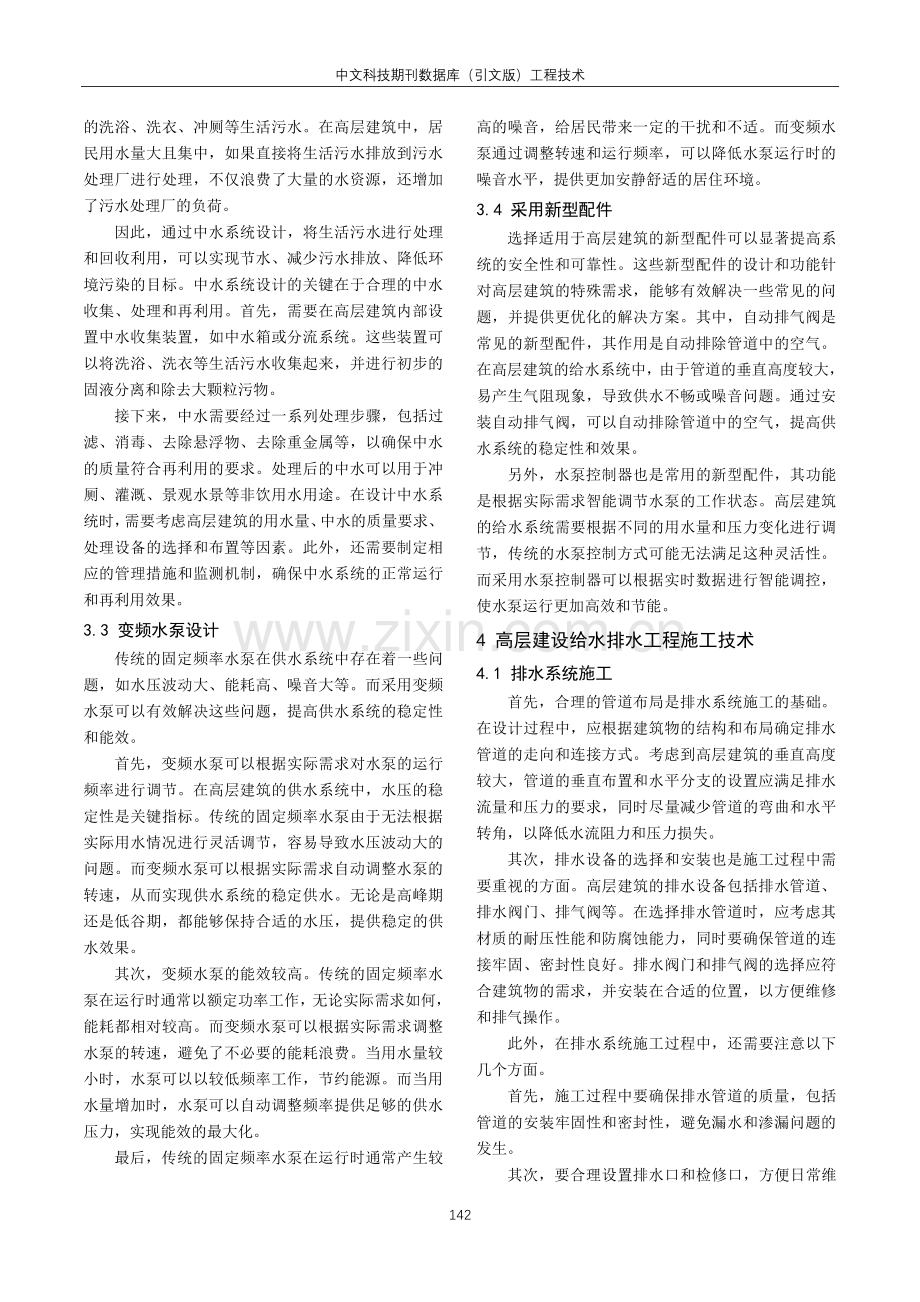 中文科技期刊数据库（引文版）工程技术

的洗浴、洗衣、冲厕等生活污水。在高层建筑中，居民用水量大且集中，如果直接将生活污水排放到污水处理厂进行处理，不仅浪费了大量的水资源，还增加了污水处理厂的负荷。

因此，通过中水系统设计，将生活污水进行处理和回收利用，可以实现节水、减少污水排放、降低环境污染的目标。中水系统设计的关键在于合理的中水收集、处理和再利用。首先，需要在高层建筑内部设置中水收集装置，如中水箱或分流系统。这些装置可以将洗浴、洗衣等生活污水收集起来，并进行初步的固液分离和除去大颗粒污物。

接下来，中水需要经过一系列处理步骤，包括过滤、消毒、去除悬浮物、去除重金属等，以确保中水的质量符合再利用的要求。处理后的中水可以用于冲厕、灌溉、景观水景等非饮用水用途。在设计中水系统时，需要考虑高层建筑的用水量、中水的质量要求、处理设备的选择和布置等因素。此外，还需要制定相应的管理措施和监测机制，确保中水系统的正常运行和再利用效果。

3.3 变频水泵设计

传统的固定频率水泵在供水系统中存在着一些问题，如水压波动大、能耗高、噪音大等。而采用变频水泵可以有效解决这些问题，提高供水系统的稳定性和能效。

首先，变频水泵可以根据实际需求对水泵的运行频率进行调节。在高层建筑的供水系统中，水压的稳定性是关键指标。传统的固定频率水泵由于无法根据实际用水情况进行灵活调节，容易导致水压波动大的问题。而变频水泵可以根据实际需求自动调整水泵的转速，从而实现供水系统的稳定供水。无论是高峰期还是低谷期，都能够保持合适的水压，提供稳定的供水效果。

其次，变频水泵的能效较高。传统的固定频率水泵在运行时通常以额定功率工作，无论实际需求如何，能耗都相对较高。而变频水泵可以根据实际需求调整水泵的转速，避免了不必要的能耗浪费。当用水量较小时，水泵可以以较低频率工作，节约能源。而当用水量增加时，水泵可以自动调整频率提供足够的供水压力，实现能效的最大化。

最后，传统的固定频率水泵在运行时通常产生较高的噪音，给居民带来一定的干扰和不适。而变频水泵通过调整转速和运行频率，可以降低水泵运行时的噪音水平，提供更加安静舒适的居住环境。

3.4 采用新型配件

选择适用于高层建筑的新型配件可以显著提高系统的安全性和可靠性。这些新型配件的设计和功能针对高层建筑的特殊需求，能够有效解决一些常见的问题，并提供更优化的解决方案。其中，自动排气阀是常见的新型配件，其作用是自动排除管道中的空气。在高层建筑的给水系统中，由于管道的垂直高度较大，易产生气阻现象，导致供水不畅或噪音问题。通过安装自动排气阀，可以自动排除管道中的空气，提高供水系统的稳定性和效果。

另外，水泵控制器也是常用的新型配件，其功能是根据实际需求智能调节水泵的工作状态。高层建筑的给水系统需要根据不同的用水量和压力变化进行调节，传统的水泵控制方式可能无法满足这种灵活性。而采用水泵控制器可以根据实时数据进行智能调控，使水泵运行更加高效和节能。

4 高层建设给水排水工程施工技术

4.1 排水系统施工

首先，合理的管道布局是排水系统施工的基础。在设计过程中，应根据建筑物的结构和布局确定排水管道的走向和连接方式。考虑到高层建筑的垂直高度较大，管道的垂直布置和水平分支的设置应满足排水流量和压力的要求，同时尽量减少管道的弯曲和水平转角，以降低水流阻力和压力损失。

其次，排水设备的选择和安装也是施工过程中需要重视的方面。高层建筑的排水设备包括排水管道、排水阀门、排气阀等。在选择排水管道时，应考虑其材质的耐压性能和防腐蚀能力，同时要确保管道的连接牢固、密封性良好。排水阀门和排气阀的选择应符合建筑物的需求，并安装在合适的位置，以方便维修和排气操作。

此外，在排水系统施工过程中，还需要注意以下几个方面。

首先，施工过程中要确保排水管道的质量，包括管道的安装牢固性和密封性，避免漏水和渗漏问题的发生。

其次，要合理设置排水口和检修口，方便日常维

142

www.zixin.com.cn